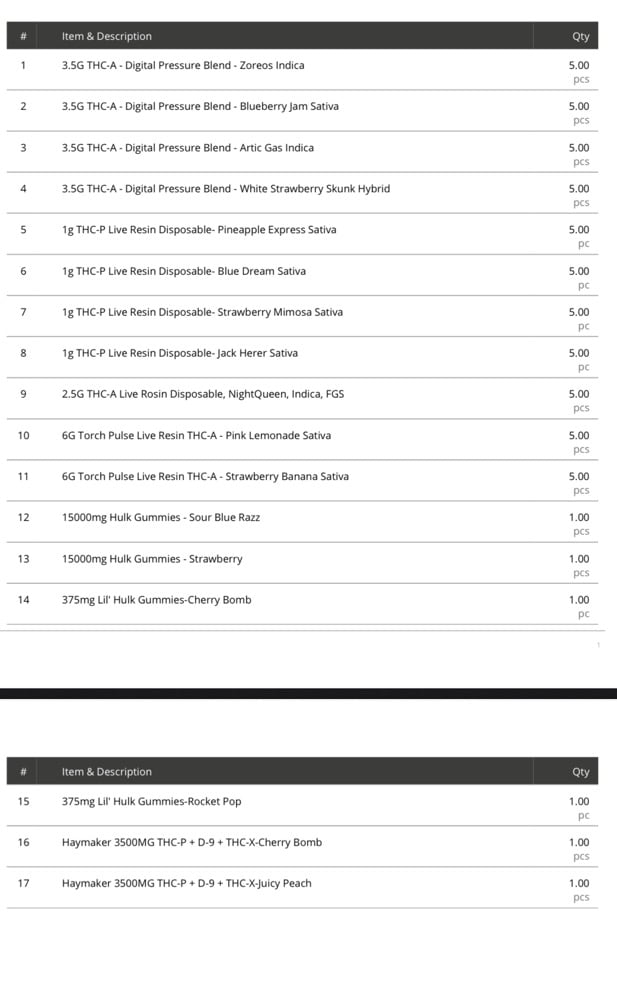 | # | Item & Description | Qty |
|---|---|---|
| 1 | 3.5G THC-A - Digital Pressure Blend - Zoreos Indica | 5.00 pcs |
| 2 | 3.5G THC-A - Digital Pressure Blend - Blueberry Jam Sativa | 5.00 pcs |
| 3 | 3.5G THC-A - Digital Pressure Blend - Artic Gas Indica | 5.00 pcs |
| 4 | 3.5G THC-A - Digital Pressure Blend - White Strawberry Skunk Hybrid | 5.00 pcs |
| 5 | 1g THC-P Live Resin Disposable- Pineapple Express Sativa | 5.00 pc |
| 6 | 1g THC-P Live Resin Disposable- Blue Dream Sativa | 5.00 pc |
| 7 | 1g THC-P Live Resin Disposable- Strawberry Mimosa Sativa | 5.00 pc |
| 8 | 1g THC-P Live Resin Disposable- Jack Herer Sativa | 5.00 pc |
| 9 | 2.5G THC-A Live Rosin Disposable, NightQueen, Indica, FGS | 5.00 pcs |
| 10 | 6G Torch Pulse Live Resin THC-A - Pink Lemonade Sativa | 5.00 pcs |
| 11 | 6G Torch Pulse Live Resin THC-A - Strawberry Banana Sativa | 5.00 pcs |
| 12 | 15000mg Hulk Gummies - Sour Blue Razz | 1.00 pcs |
| 13 | 15000mg Hulk Gummies - Strawberry | 1.00 pcs |
| 14 | 375mg Lil' Hulk Gummies-Cherry Bomb | 1.00 pc |

| # | Item & Description | Qty |
|---|---|---|
| 15 | 375mg Lil' Hulk Gummies-Rocket Pop | 1.00 pc |
| 16 | Haymaker 3500MG THC-P + D-9 + THC-X-Cherry Bomb | 1.00 pcs |
| 17 | Haymaker 3500MG THC-P + D-9 + THC-X-Juicy Peach | 1.00 pcs |